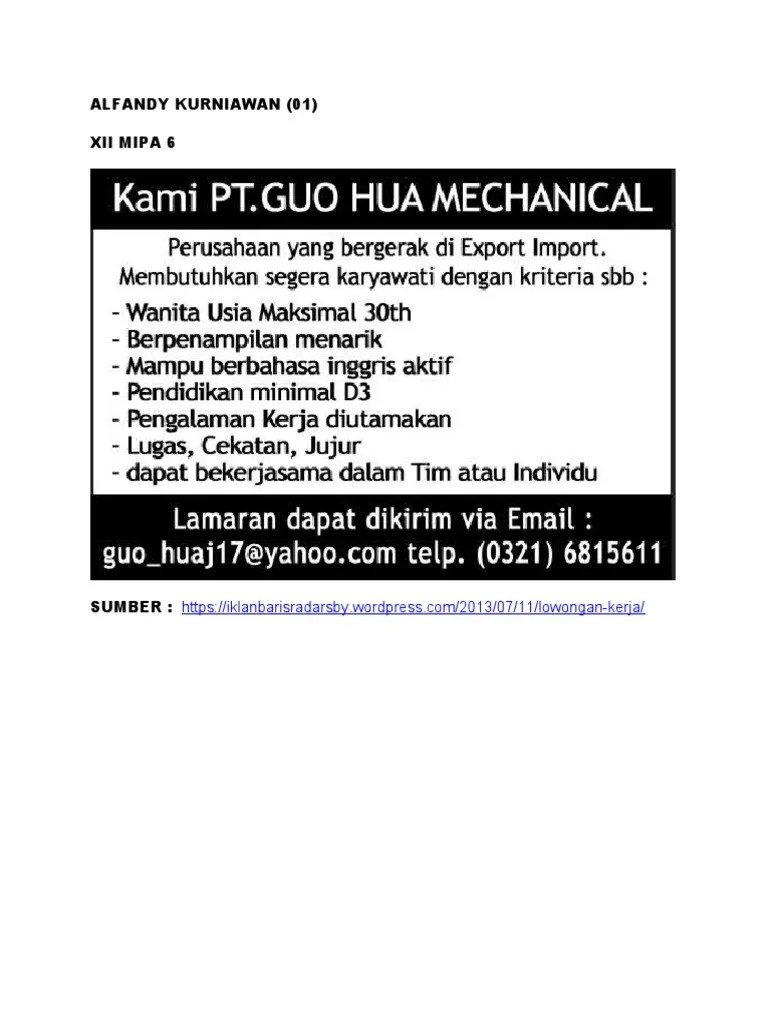 ALFANDY KURNIAWAN (01)

XII MIPA 6

Kami PT.GUO HUA MECHANICAL

Perusahaan yang bergerak di Export Import.
Membutuhkan segera karyawati dengan kriteria sbb :

- Wanita Usia Maksimal 30th
- Berpenampilan menarik
- Mampu berbahasa inggris aktif
- Pendidikan minimal D3
- Pengalaman Kerja diutamakan
- Lugas, Cekatan, Jujur
- dapat bekerjasama dalam Tim atau Individu

Lamaran dapat dikirim via Email :
guo_huaj17@yahoo.com telp. (0321) 6815611

SUMBER : https://iklanbarisradarsby.wordpress.com/2013/07/11/lowongan-kerja/